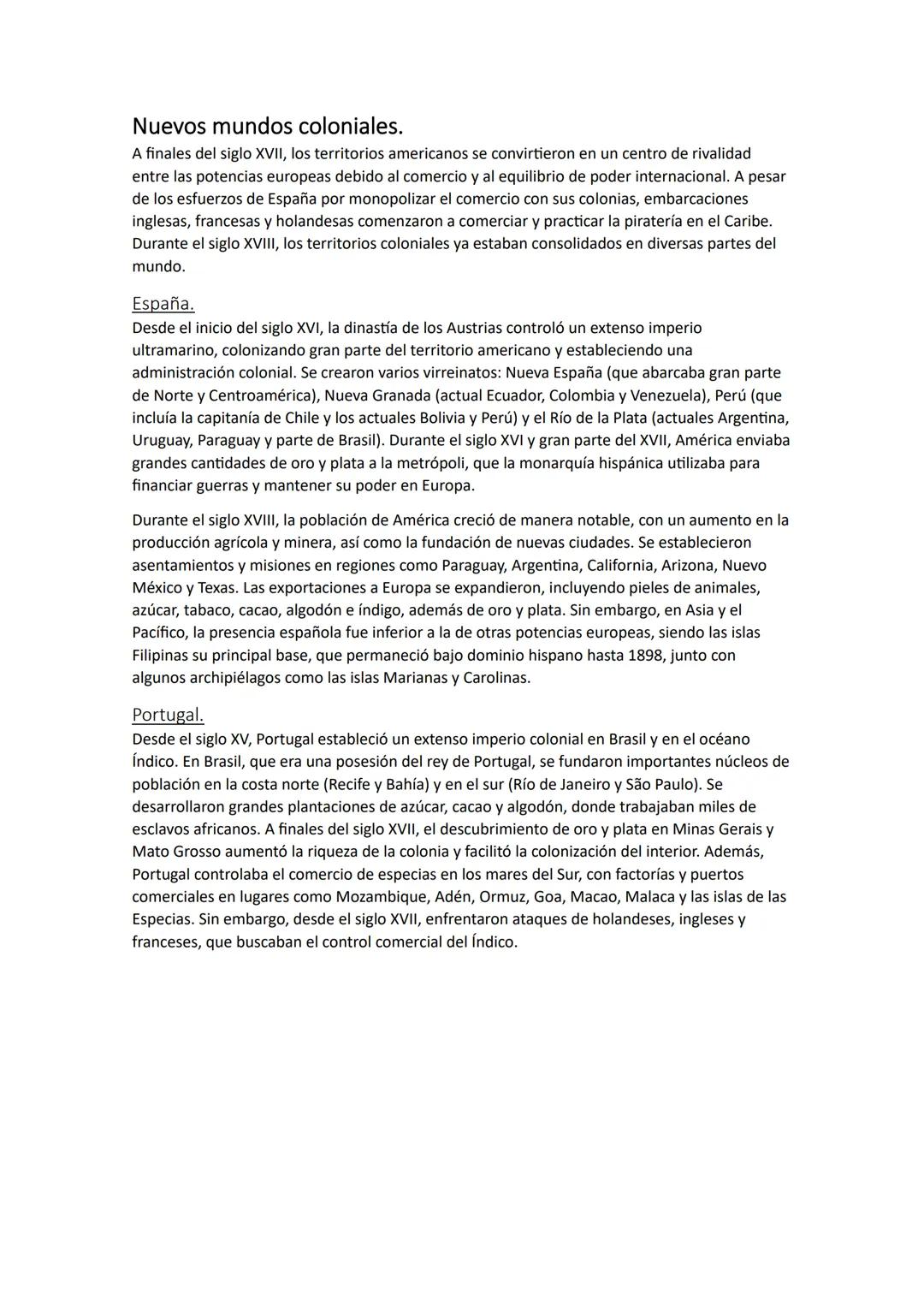 Nuevos mundos coloniales.
A finales del siglo XVII, los territorios americanos se convirtieron en un centro de rivalidad entre las potencias europeas debido al comercio y al equilibrio de poder internacional. A pesar de los esfuerzos de España por monopolizar el comercio con sus colonias, embarcaciones inglesas, francesas y holandesas comenzaron a comerciar y practicar la piratería en el Caribe. Durante el siglo XVIII, los territorios coloniales ya estaban consolidados en diversas partes del mundo.

España.
Desde el inicio del siglo XVI, la dinastía de los Austrias controló un extenso imperio ultramarino, colonizando gran parte del territorio americano y estableciendo una administración colonial. Se crearon varios virreinatos: Nueva España (que abarcaba gran parte de Norte y Centroamérica), Nueva Granada (actual Ecuador, Colombia y Venezuela), Perú (que incluía la capitanía de Chile y los actuales Bolivia y Perú) y el Río de la Plata (actuales Argentina, Uruguay, Paraguay y parte de Brasil). Durante el siglo XVI y gran parte del XVII, América enviaba grandes cantidades de oro y plata a la metrópoli, que la monarquía hispánica utilizaba para financiar guerras y mantener su poder en Europa.

Durante el siglo XVIII, la población de América creció de manera notable, con un aumento en la producción agrícola y minera, así como la fundación de nuevas ciudades. Se establecieron asentamientos y misiones en regiones como Paraguay, Argentina, California, Arizona, Nuevo México y Texas. Las exportaciones a Europa se expandieron, incluyendo pieles de animales, azúcar, tabaco, cacao, algodón e índigo, además de oro y plata. Sin embargo, en Asia y el Pacífico, la presencia española fue inferior a la de otras potencias europeas, siendo las islas Filipinas su principal base, que permaneció bajo dominio hispano hasta 1898, junto con algunos archipiélagos como las islas Marianas y Carolinas.

Portugal.
Desde el siglo XV, Portugal estableció un extenso imperio colonial en Brasil y en el océano Índico. En Brasil, que era una posesión del rey de Portugal, se fundaron importantes núcleos de población en la costa norte (Recife y Bahía) y en el sur (Río de Janeiro y São Paulo). Se desarrollaron grandes plantaciones de azúcar, cacao y algodón, donde trabajaban miles de esclavos africanos. A finales del siglo XVII, el descubrimiento de oro y plata en Minas Gerais y Mato Grosso aumentó la riqueza de la colonia y facilitó la colonización del interior. Además, Portugal controlaba el comercio de especias en los mares del Sur, con factorías y puertos comerciales en lugares como Mozambique, Adén, Ormuz, Goa, Macao, Malaca y las islas de las Especias. Sin embargo, desde el siglo XVII, enfrentaron ataques de holandeses, ingleses y franceses, que buscaban el control comercial del Índico.